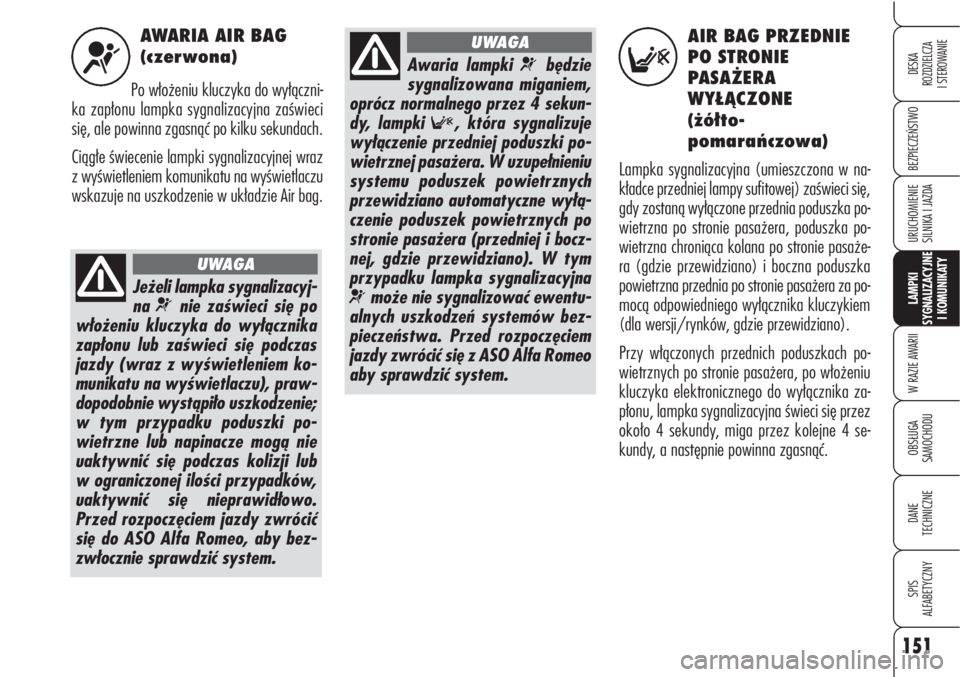 AWARIA AIR BAG (czerwona)

Po włożeniu kluczyka do wyłącznika zapłonu lampka sygnalizacyjna zaświeci się, ale powinna zgasnąć po kilku sekundach.

Ciągłe świecenie lampki sygnalizacyjnej wraz z wyświetleniem komunikatu na wyświetlaczu wskazuje na uszkodzenie w układzie Air bag.

UWAGA

Jeżeli lampka sygnalizacyjna nie zaświeci się po włożeniu kluczyka do wyłącznika zapłonu lub zaświeci się podczas jazdy (wraz z wyświetleniem komunikatu na wyświetlaczu), prawdopodobnie wystąpiło uszkodzenie; w tym przypadku poduszki powietrzne lub napinacze mogą nie uaktywnić się podczas kolizji lub w ograniczonej ilości przypadków, uaktywnić się nieprawidłowo. Przed rozpoczęciem jazdy zwrócić się do ASO Alfa Romeo, aby bezzwłocznie sprawdzić system.

UWAGA

Awaria lampki będzie sygnalizowana miganiem, oprócz normalnego przez 4 sekundy, lampki , która sygnalizuje wyłączenie przedniej poduszki powietrznej pasażera. W uzupełnieniu systemu poduszek powietrznych przewidziano automatyczne wyłączenie poduszek powietrznych po stronie pasażera (przedniej i bocznej, gdzie przewidziano). W tym przypadku lampka sygnalizacyjna może nie sygnalizować ewentualnych uszkodzeń systemów bezpieczeństwa. Przed rozpoczęciem jazdy zwrócić się z ASO Alfa Romeo aby sprawdzić system.

AIR BAG PRZEDNIE PO STRONIE PASAŻERA WYŁĄCZONE (żółto-pomarańczowa)

Lampka sygnalizacyjna (umieszczona w nakładce przedniej lampy sufitowej) zaświeci się, gdy zostaną wyłączone przednia poduszka powietrzna po stronie pasażera, poduszka powietrzna chroniąca kolana po stronie pasażera (gdzie przewidziano) i boczna poduszka powietrzna przednia po stronie pasażera za pomocą odpowiedniego wyłącznika kluczykiem (dla wersji/rynków, gdzie przewidziano).

Przy włączonych przednich poduszkach powietrznych po stronie pasażera, po włożeniu kluczyka elektronicznego do wyłącznika zapłonu, lampka sygnalizacyjna świeci się przez około 4 sekundy, miga przez kolejne 4 sekundy, a następnie powinna zgasnąć.

DESKA ROZDZIELCZA I STEROWANIE
BEZPIECZEŃSTWO
URUCHOMIENIE SILNIKA I JAZDA
LAMPKI SYGNALIZACYJNE I KOMUNIKATY
W RAZIE AWARII
OBSŁUGA SAMOCHODU
DANE TECHNICZNE
SPIS ALFABETYCZNY

151

carmanualsonline.info